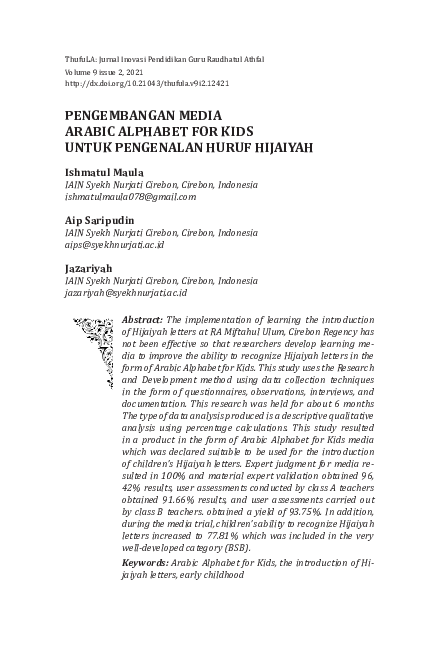 ThufuLA: Jurnal Inovasi Pendidikan Guru Raudhatul Athfal
Volume 9 issue 2, 2021
http://dx.doi.org/10.21043/thufula.v9i2.12421

PENGEMBANGAN MEDIA
ARABIC ALPHABET FOR KIDS
UNTUK PENGENALAN HURUF HIJAIYAH

Ishmatul Maula
IAIN Syekh Nurjati Cirebon, Cirebon, Indonesia
ishmatulmaula078@gmail.com

Aip Saripudin
IAIN Syekh Nurjati Cirebon, Cirebon, Indonesia
aips@syekhnurjati.ac.id

Jazariyah
IAIN Syekh Nurjati Cirebon, Cirebon, Indonesia
jazariyah@syekhnurjati.ac.id

Abstract: The implementation of learning the introduction of Hijaiyah letters at RA Miftahul Ulum, Cirebon Regency has not been effective so that researchers develop learning media to improve the ability to recognize Hijaiyah letters in the form of Arabic Alphabet for Kids. This study uses the Research and Development method using data collection techniques in the form of questionnaires, observations, interviews, and documentation. This research was held for about 6 months The type of data analysis produced is a descriptive qualitative analysis using percentage calculations. This study resulted in a product in the form of Arabic Alphabet for Kids media which was declared suitable to be used for the introduction of children's Hijaiyah letters. Expert judgment for media resulted in 100% and material expert validation obtained 96, 42% results, user assessments conducted by class A teachers obtained 91.66% results, and user assessments carried out by class B teachers. obtained a yield of 93.75%. In addition, during the media trial, children's ability to recognize Hijaiyah letters increased to 77.81% which was included in the very well-developed category (BSB).

Keywords: Arabic Alphabet for Kids, the introduction of Hijaiyah letters, early childhood